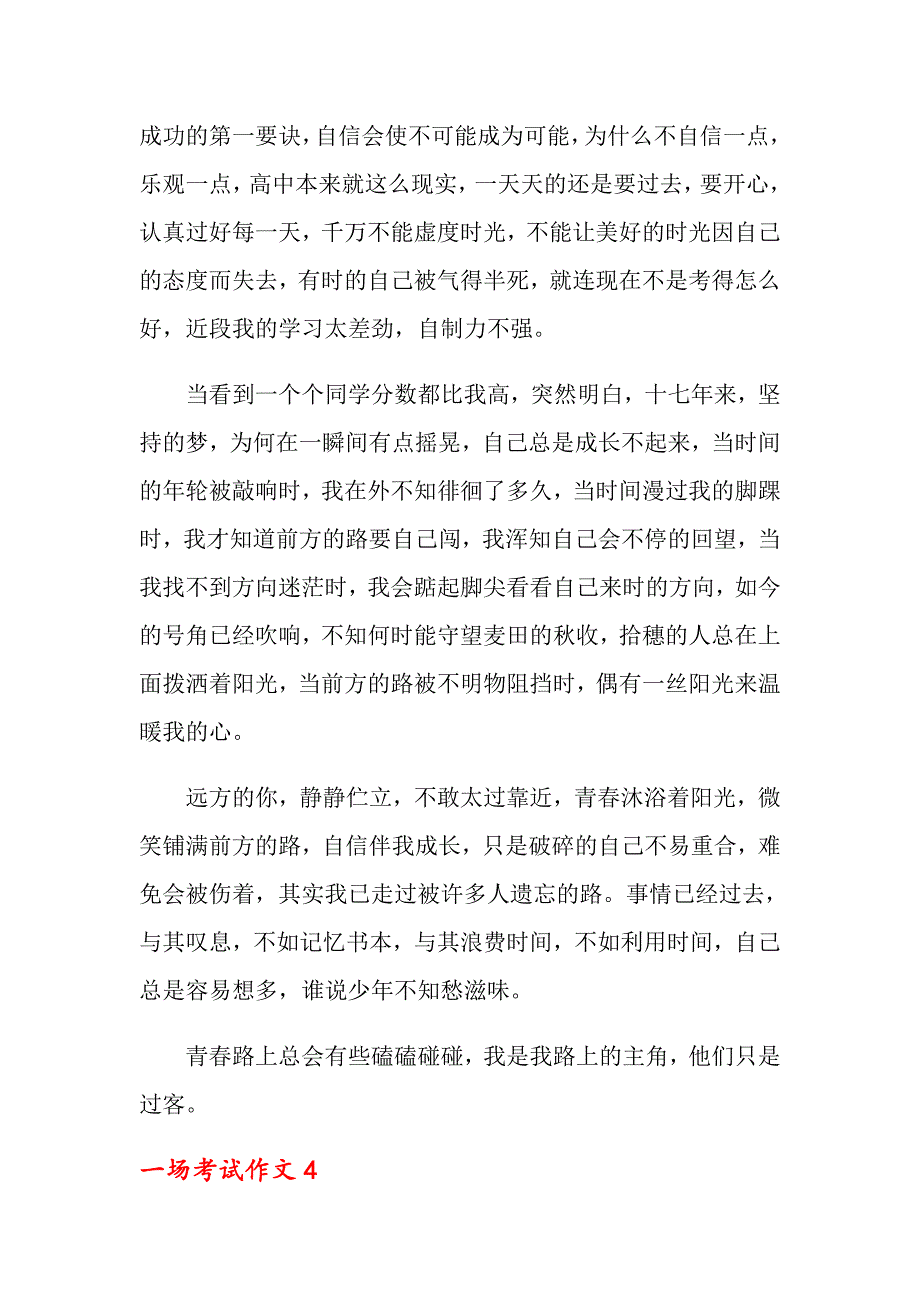 成功的第一要诀，自信会使不可能成为可能，为什么不自信一点，乐观一点，高中本来就这么现实，一天天的还是要过去，要开心，认真过好每一天，千万不能虚度时光，不能让美好的时光因自己的态度而失去，有时的自己被气得半死，就连现在不是考得怎么好，近段我的学习太差劲，自制力不强。

当看到一个个同学分数都比我高，突然明白，十七年来，坚持的梦，为何在一瞬间有点摇晃，自己总是成长不起来，当时间的年轮被敲响时，我在外不知徘徊了多久，当时间漫过我的脚踝时，我才知道前方的路要自己闯，我浑知自己会不停的回望，当我找不到方向迷茫时，我会踮起脚尖看看自己来时的方向，如今的号角已经吹响，不知何时能守望麦田的秋收，拾穗的人总在上面拨洒着阳光，当前方的路被不明物阻挡时，偶有一丝阳光来温暖我的心。

远方的你，静静伫立，不敢太过靠近，青春沐浴着阳光，微笑铺满前方的路，自信伴我成长，只是破碎的自己不易重合，难免会被伤着，其实我已走过被许多人遗忘的路。事情已经过去，与其叹息，不如记忆书本，与其浪费时间，不如利用时间，自己总是容易想多，谁说少年不知愁滋味。

青春路上总会有些磕磕碰碰，我是我路上的主角，他们只是过客。

一场考试作文 4